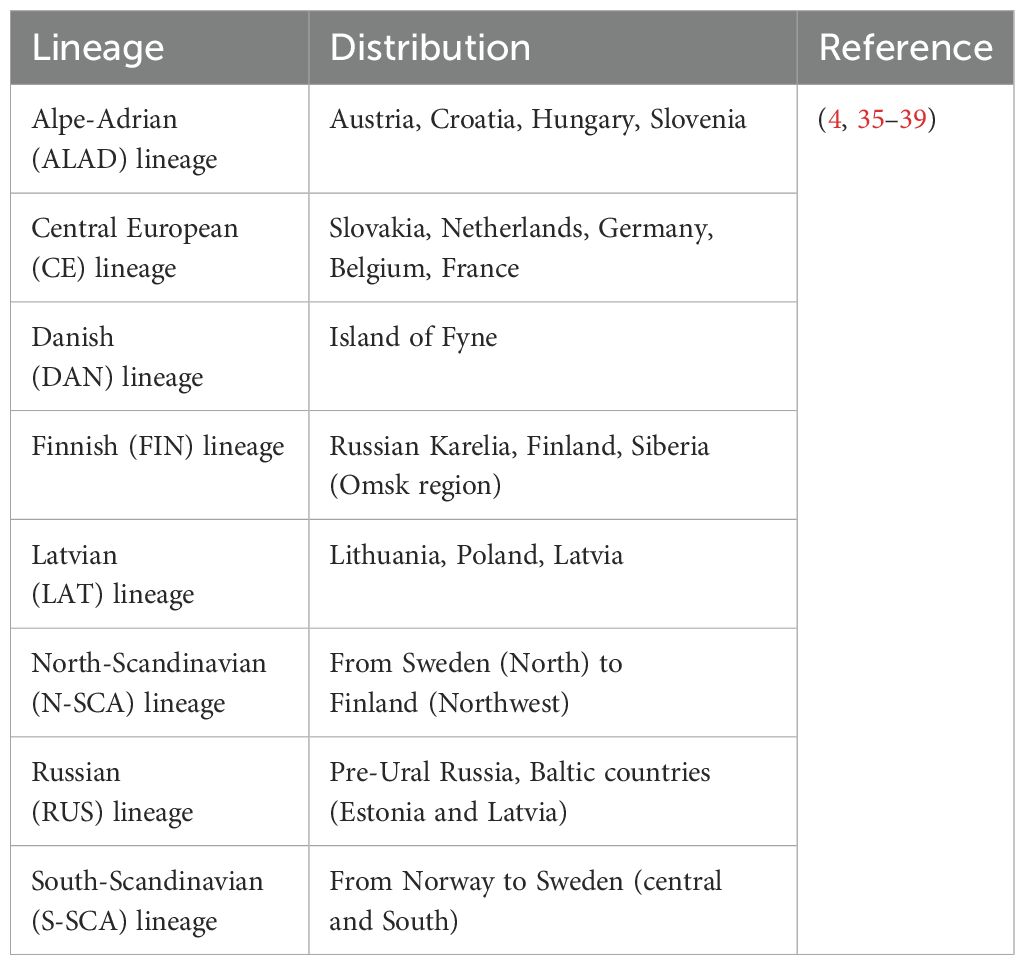 | Lineage | Distribution | Reference |
|---|---|---|
| Alpe-Adrian (ALAD) lineage | Austria, Croatia, Hungary, Slovenia | (4, 35–39) |
| Central European (CE) lineage | Slovakia, Netherlands, Germany, Belgium, France | |
| Danish (DAN) lineage | Island of Fyne | |
| Finnish (FIN) lineage | Russian Karelia, Finland, Siberia (Omsk region) | |
| Latvian (LAT) lineage | Lithuania, Poland, Latvia | |
| North-Scandinavian (N-SCA) lineage | From Sweden (North) to Finland (Northwest) | |
| Russian (RUS) lineage | Pre-Ural Russia, Baltic countries (Estonia and Latvia) | |
| South-Scandinavian (S-SCA) lineage | From Norway to Sweden (central and South) | |